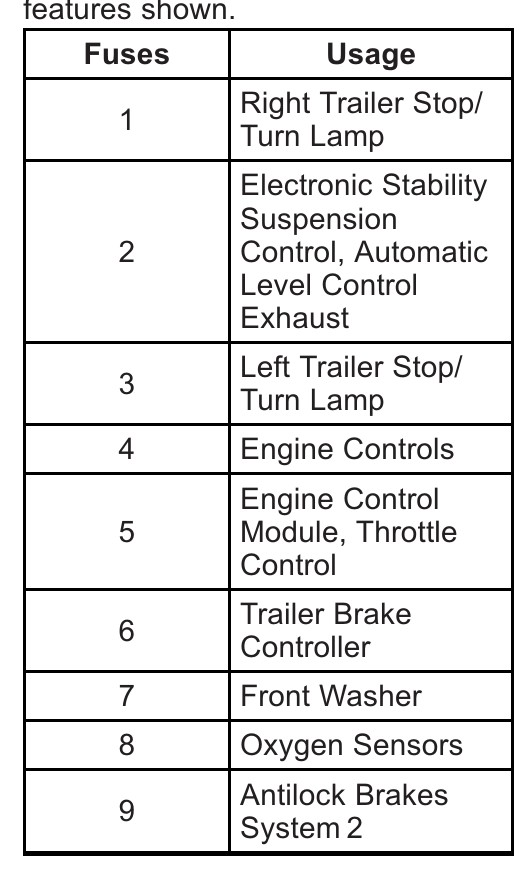 features shown.

| Fuses | Usage |
|---|---|
| 1 | Right Trailer Stop/ Turn Lamp |
| 2 | Electronic Stability Suspension Control, Automatic Level Control Exhaust |
| 3 | Left Trailer Stop/ Turn Lamp |
| 4 | Engine Controls |
| 5 | Engine Control Module, Throttle Control |
| 6 | Trailer Brake Controller |
| 7 | Front Washer |
| 8 | Oxygen Sensors |
| 9 | Antilock Brakes System 2 |